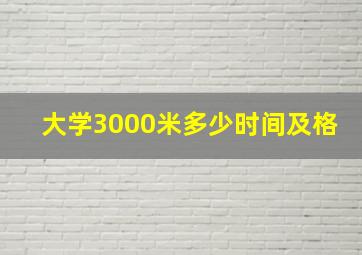 大学3000米多少时间及格